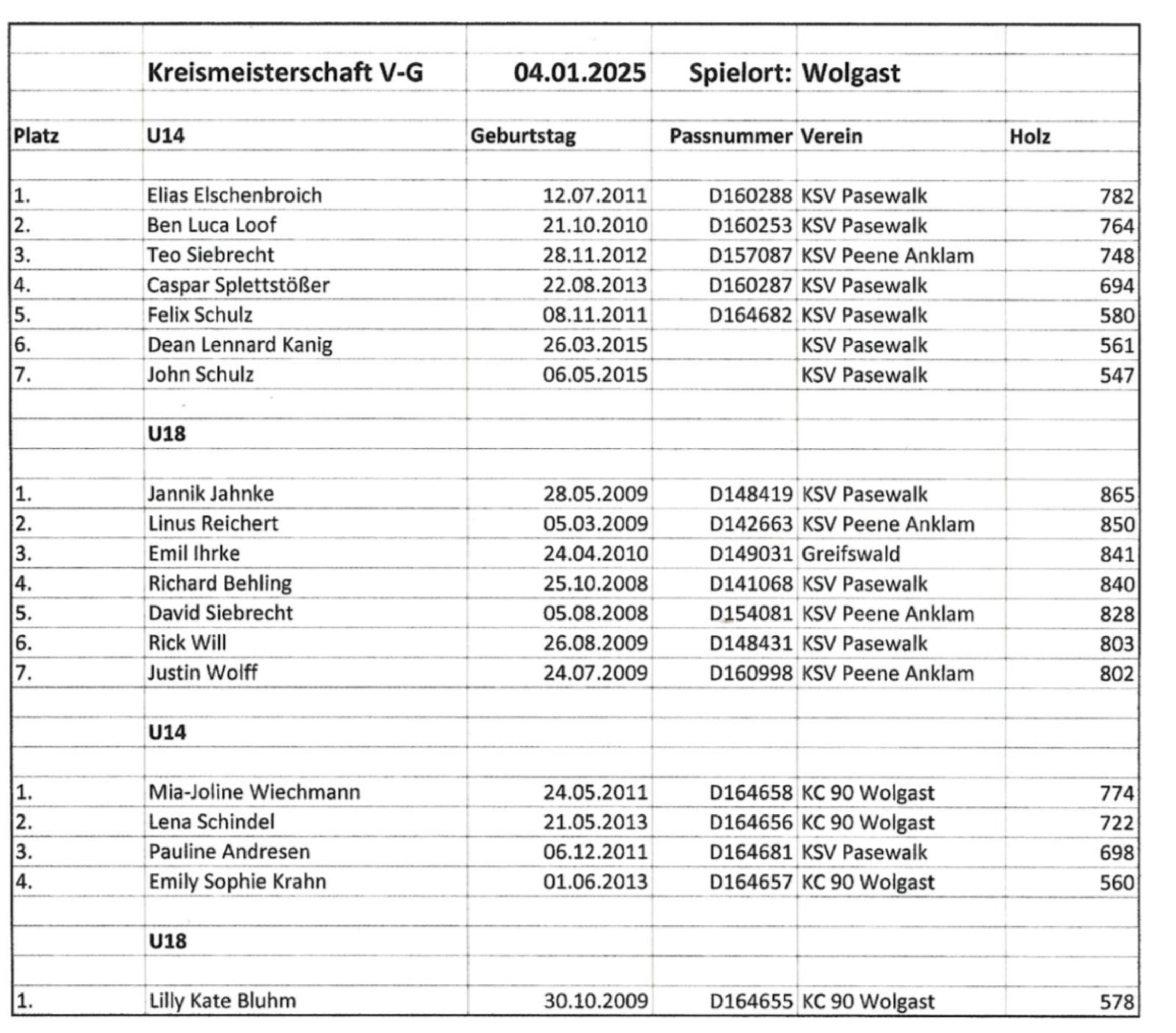 | | Kreismeisterschaft V-G | 04.01.2025 | Spielort: | Wolgast | |
|---|---|---|---|---|---|
| Platz | U14 | Geburtstag | Passnummer | Verein | Holz |
| 1. | Elias Elschenbroich | 12.07.2011 | D160288 | KSV Pasewalk | 782 |
| 2. | Ben Luca Loof | 21.10.2010 | D160253 | KSV Pasewalk | 764 |
| 3. | Teo Siebrecht | 28.11.2012 | D157087 | KSV Peene Anklam | 748 |
| 4. | Caspar Splettstößer | 22.08.2013 | D160287 | KSV Pasewalk | 694 |
| 5. | Felix Schulz | 08.11.2011 | D164682 | KSV Pasewalk | 580 |
| 6. | Dean Lennard Kanig | 26.03.2015 | | KSV Pasewalk | 561 |
| 7. | John Schulz | 06.05.2015 | | KSV Pasewalk | 547 |
| | U18 | | | | |
| 1. | Jannik Jahnke | 28.05.2009 | D148419 | KSV Pasewalk | 865 |
| 2. | Linus Reichert | 05.03.2009 | D142663 | KSV Peene Anklam | 850 |
| 3. | Emil Ihrke | 24.04.2010 | D149031 | Greifswald | 841 |
| 4. | Richard Behling | 25.10.2008 | D141068 | KSV Pasewalk | 840 |
| 5. | David Siebrecht | 05.08.2008 | D154081 | KSV Peene Anklam | 828 |
| 6. | Rick Will | 26.08.2009 | D148431 | KSV Pasewalk | 803 |
| 7. | Justin Wolff | 24.07.2009 | D160998 | KSV Peene Anklam | 802 |
| | U14 | | | | |
| 1. | Mia-Joline Wiechmann | 24.05.2011 | D164658 | KC 90 Wolgast | 774 |
| 2. | Lena Schindel | 21.05.2013 | D164656 | KC 90 Wolgast | 722 |
| 3. | Pauline Andresen | 06.12.2011 | D164681 | KSV Pasewalk | 698 |
| 4. | Emily Sophie Krahn | 01.06.2013 | D164657 | KC 90 Wolgast | 560 |
| | U18 | | | | |
| 1. | Lilly Kate Bluhm | 30.10.2009 | D164655 | KC 90 Wolgast | 578 |